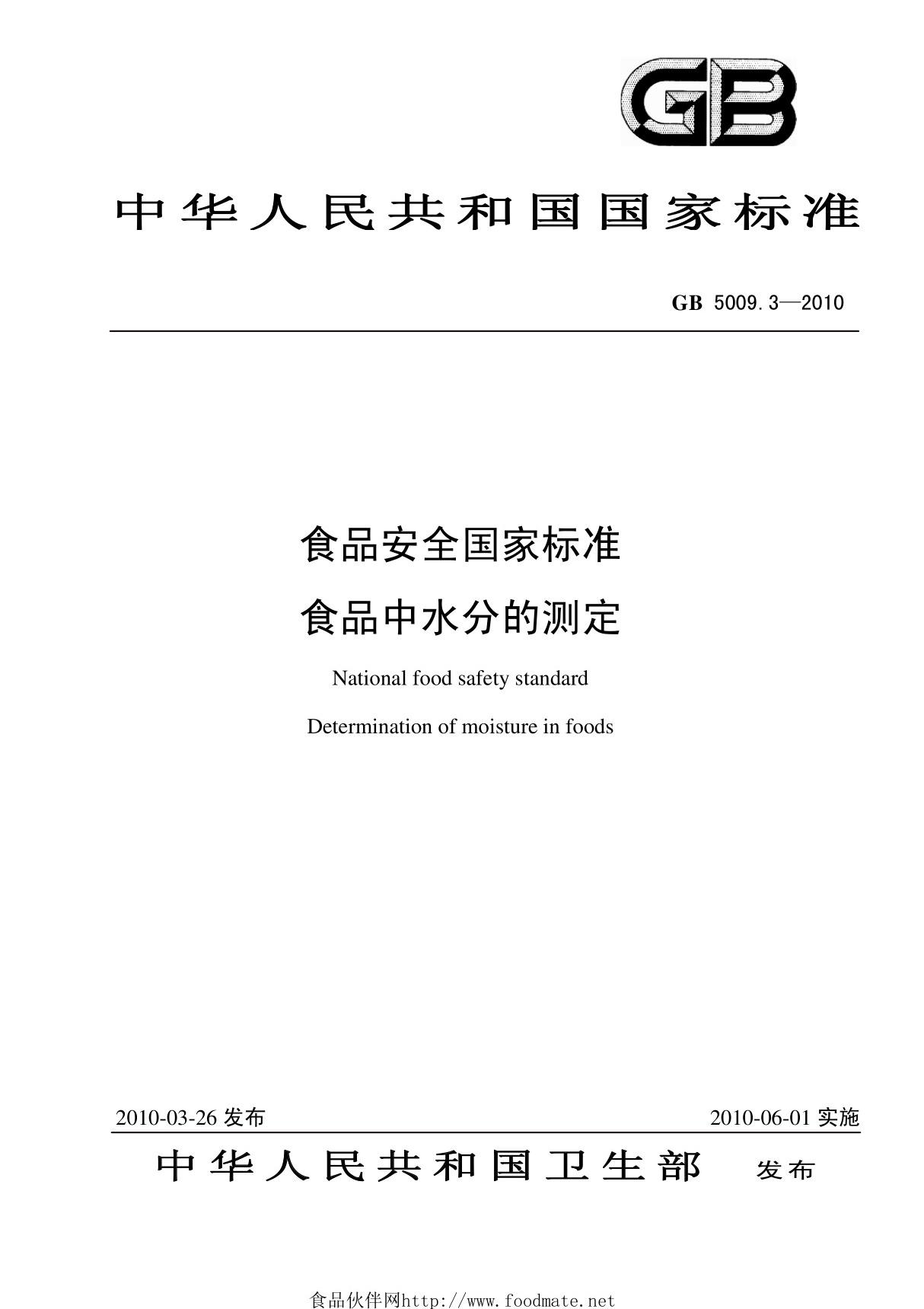 GB

中华人民共和国国家标准

GB 5009.3—2010

食品安全国家标准
食品中水分的测定

National food safety standard

Determination of moisture in foods

2010-03-26 发布

2010-06-01 实施

中华人民共和国卫生部 发布

食品伙伴网http://www.foodmate.net